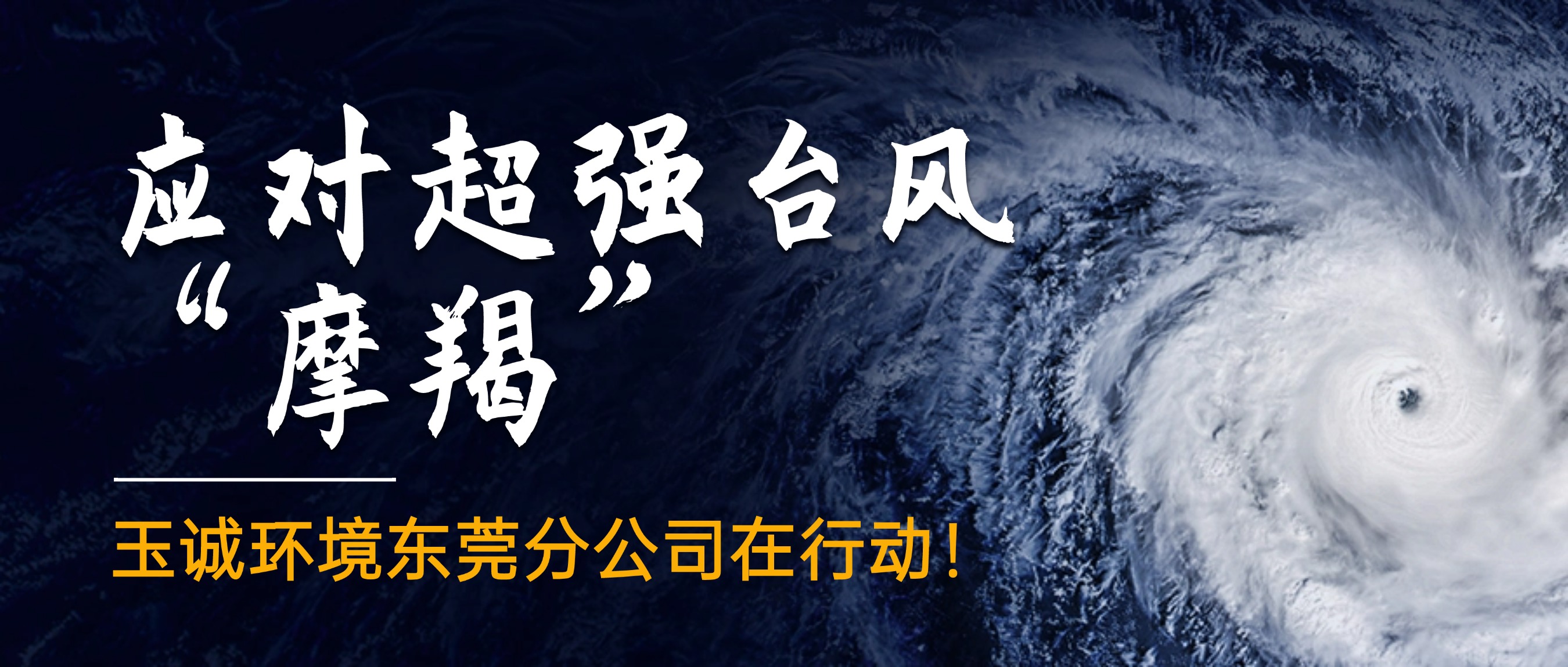 应对超强台风
“摩羯”

玉诚环境东莞分公司在行动！